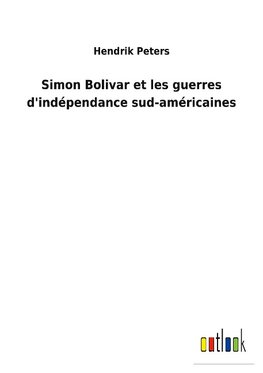 Hendrik Peters

Simon Bolivar et les guerres d'indépendance sud-américaines

outlook